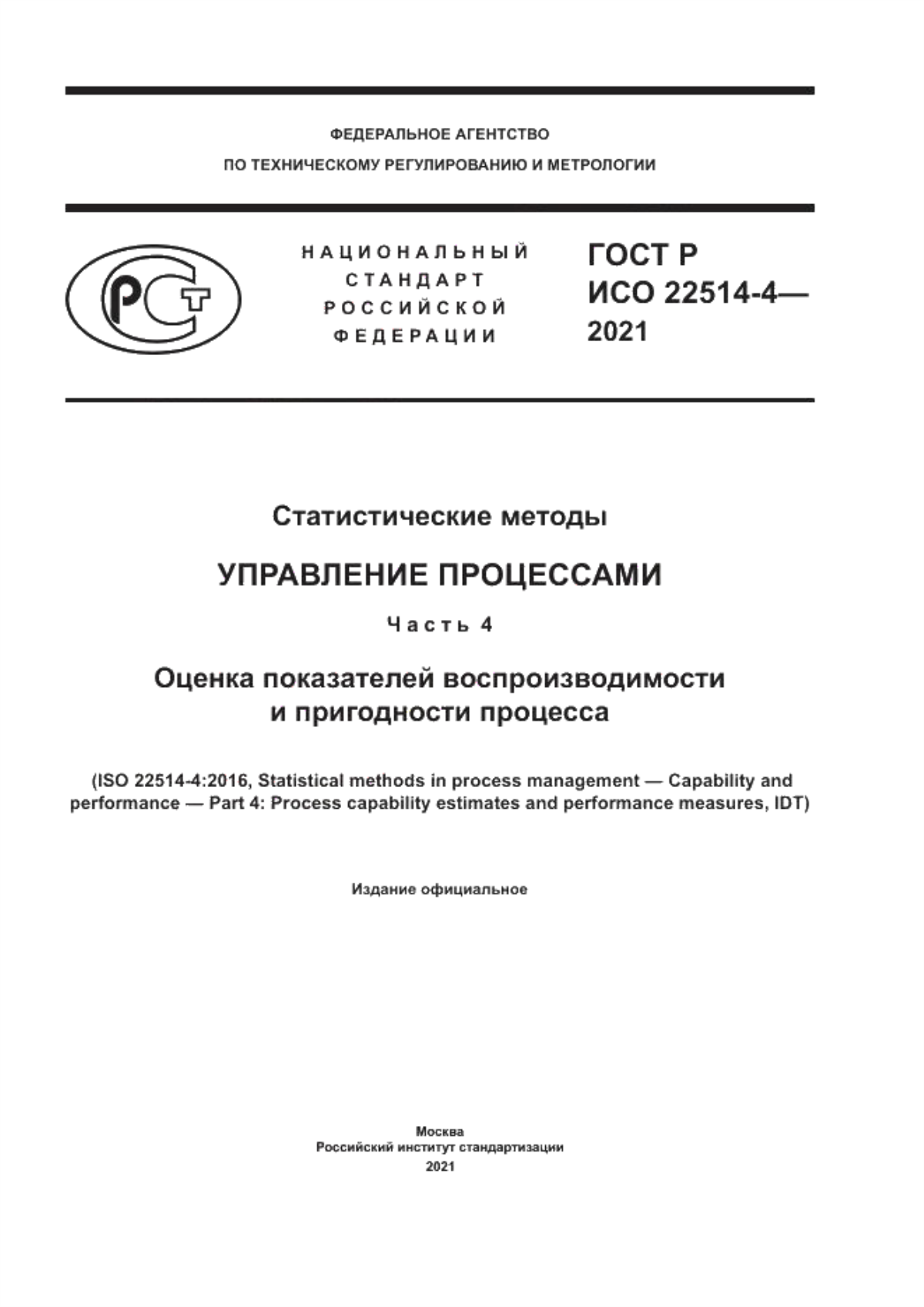 ФЕДЕРАЛЬНОЕ АГЕНТСТВО
ПО ТЕХНИЧЕСКОМУ РЕГУЛИРОВАНИЮ И МЕТРОЛОГИИ

РСТ

НАЦИОНАЛЬНЫЙ
СТАНДАРТ
РОССИЙСКОЙ
ФЕДЕРАЦИИ

ГОСТ Р
ИСО 22514-4—
2021

Статистические методы

УПРАВЛЕНИЕ ПРОЦЕССАМИ

Часть 4

Оценка показателей воспроизводимости
и пригодности процесса

(ISO 22514-4:2016, Statistical methods in process management — Capability and performance — Part 4: Process capability estimates and performance measures, IDT)

Издание официальное

Москва
Российский институт стандартизации
2021